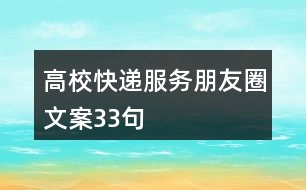 高校快递服务朋友圈文案33句